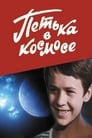 Петька в космосе